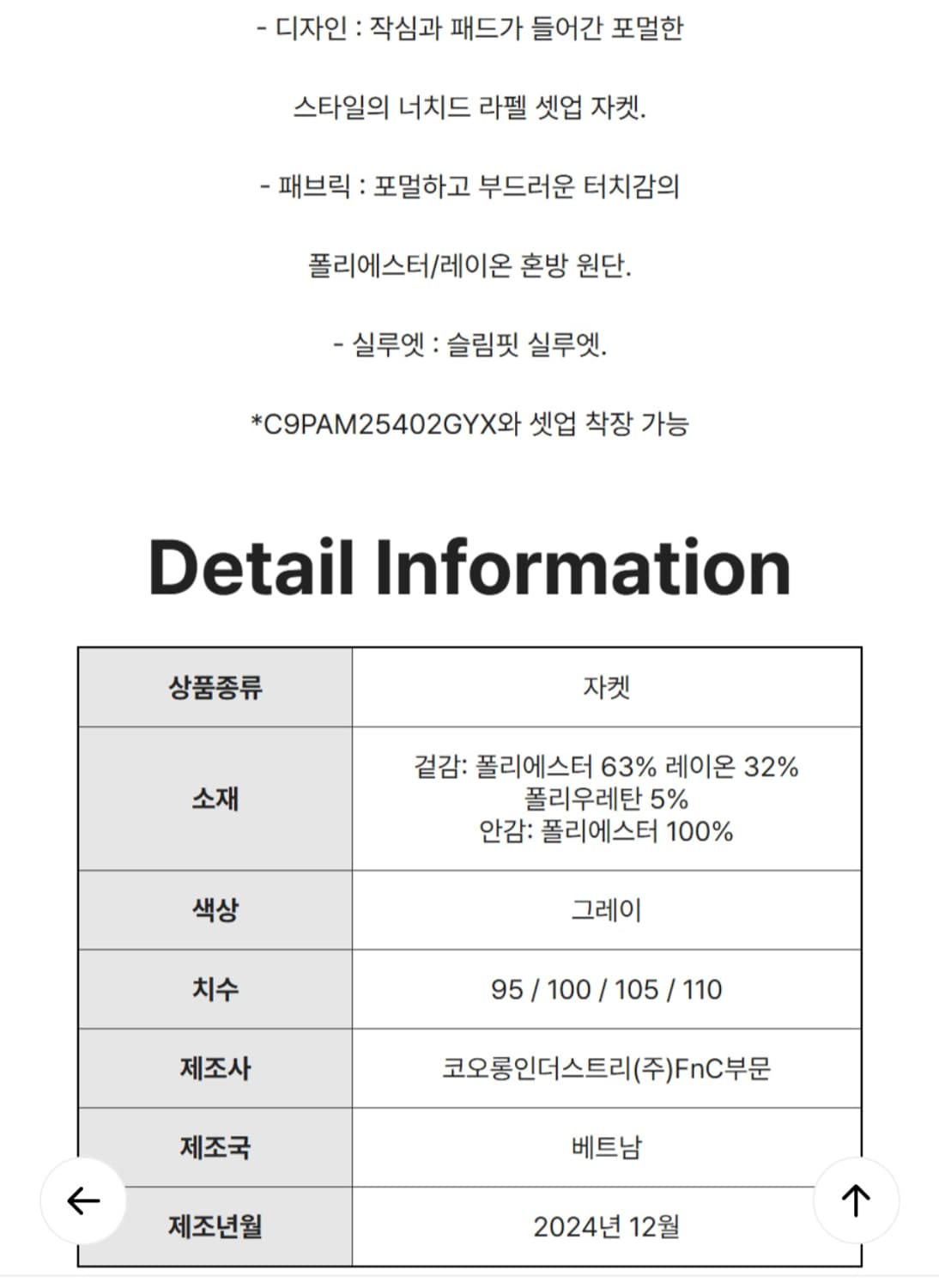 - 디자인 : 작심과 패드가 들어간 포멀한

스타일의 너치드 라펠 셋업 자켓.

- 패브릭 : 포멀하고 부드러운 터치감의

폴리에스터/레이온 혼방 원단.

- 실루엣 : 슬림핏 실루엣.

*C9PAM25402GYX와 셋업 착장 가능

Detail Information

| 상품종류 | 자켓 |
|---|---|
| 소재 | 겉감: 폴리에스터 63% 레이온 32% 폴리우레탄 5% 안감: 폴리에스터 100% |
| 색상 | 그레이 |
| 치수 | 95 / 100 / 105 / 110 |
| 제조사 | 코오롱인더스트리(주)FnC부문 |
| 제조국 | 베트남 |
| 제조년월 | 2024년 12월 |